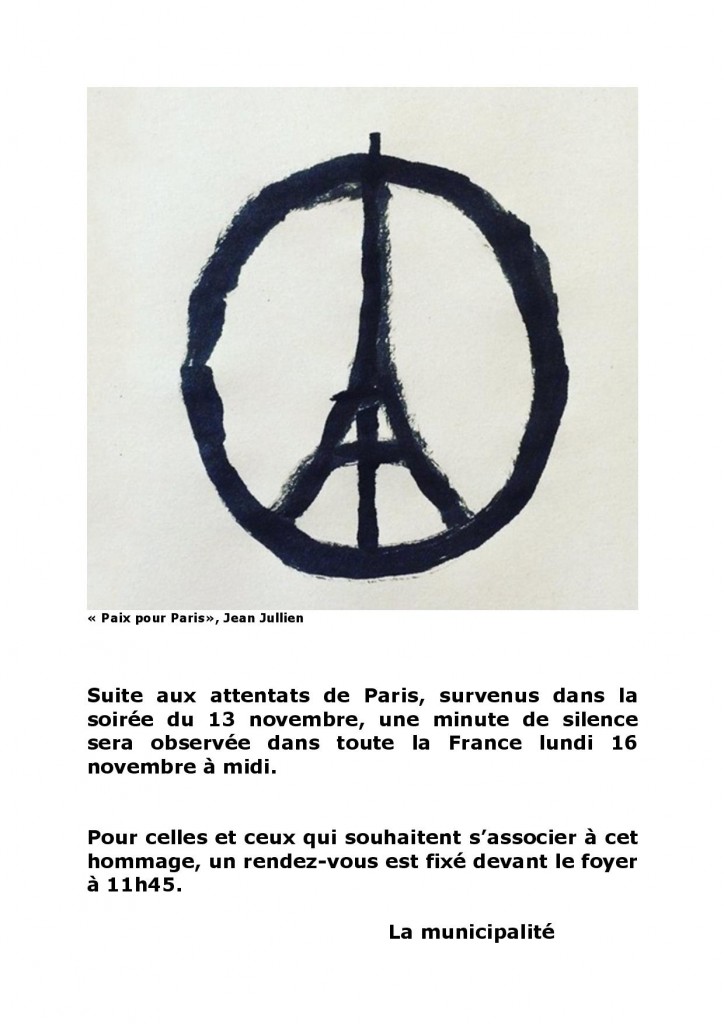 « Paix pour Paris», Jean Jullien

Suite aux attentats de Paris, survenus dans la soirée du 13 novembre, une minute de silence sera observée dans toute la France lundi 16 novembre à midi.

Pour celles et ceux qui souhaitent s'associer à cet hommage, un rendez-vous est fixé devant le foyer à 11h45.

La municipalité